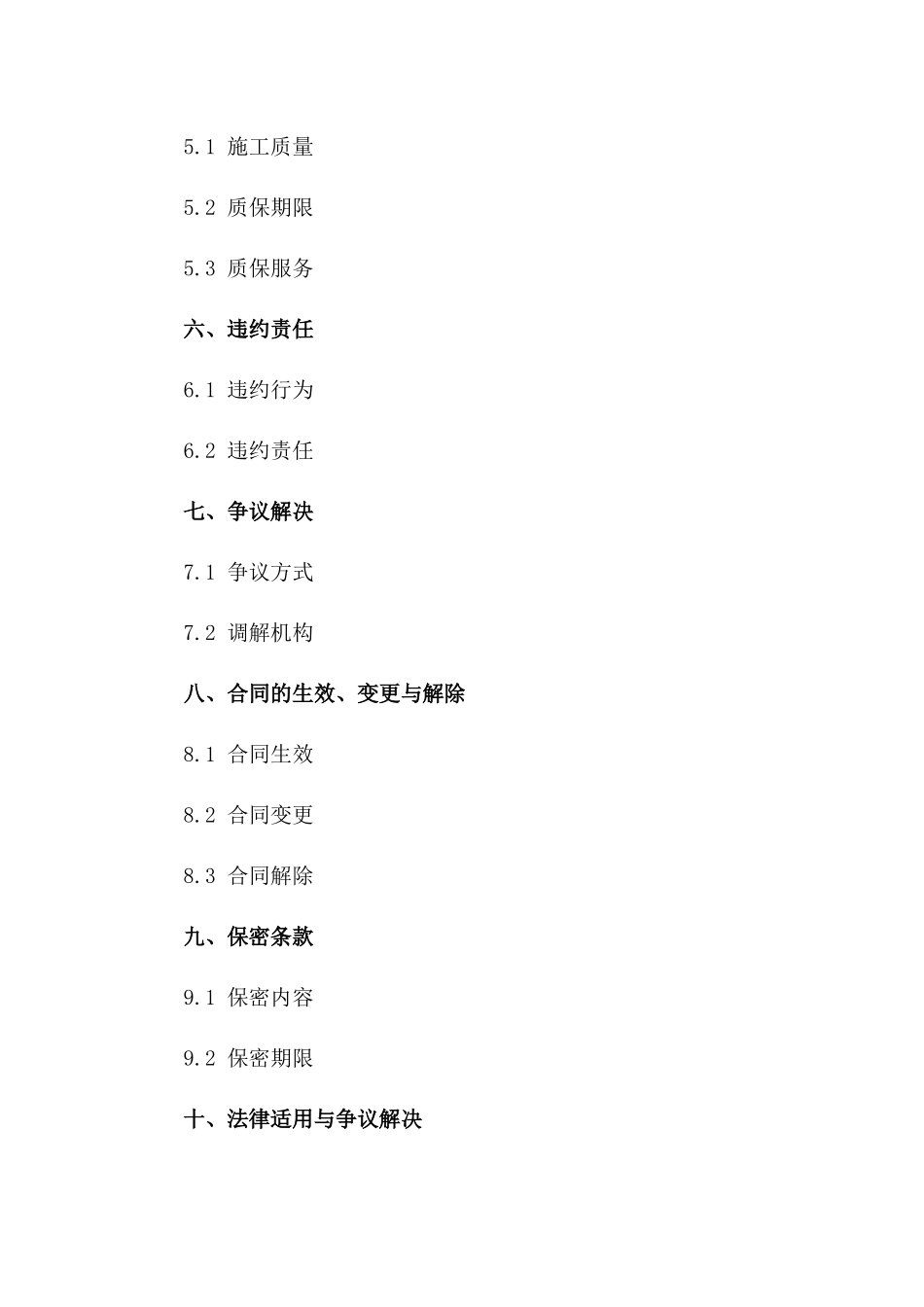 5.1 施工质量

5.2 质保期限

5.3 质保服务

六、违约责任

6.1 违约行为

6.2 违约责任

七、争议解决

7.1 争议方式

7.2 调解机构

八、合同的生效、变更与解除

8.1 合同生效

8.2 合同变更

8.3 合同解除

九、保密条款

9.1 保密内容

9.2 保密期限

十、法律适用与争议解决